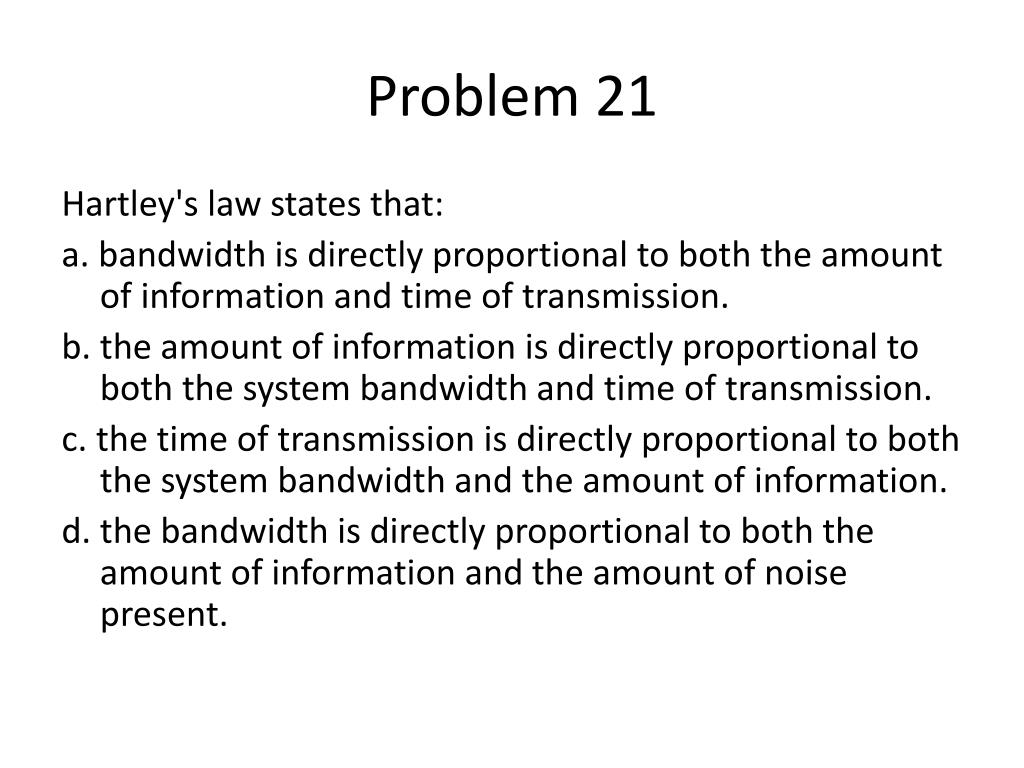 Problem 21

Hartley's law states that:

a. bandwidth is directly proportional to both the amount of information and time of transmission.

b. the amount of information is directly proportional to both the system bandwidth and time of transmission.

c. the time of transmission is directly proportional to both the system bandwidth and the amount of information.

d. the bandwidth is directly proportional to both the amount of information and the amount of noise present.